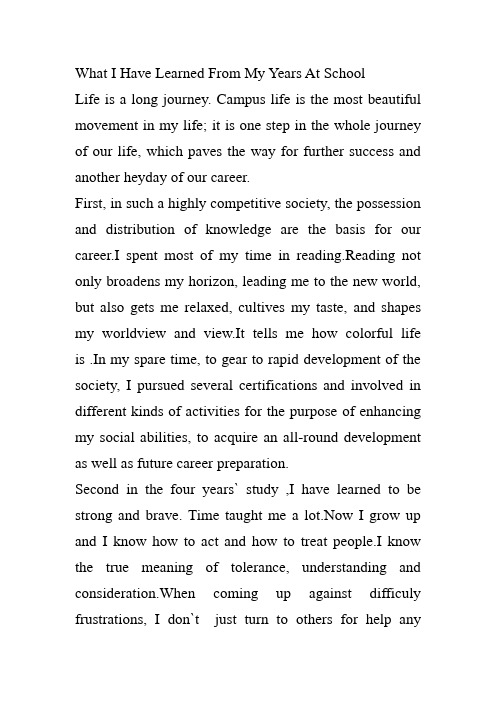 What I Have Learned From My Years At School
Life is a long journey. Campus life is the most beautiful movement in my life; it is one step in the whole journey of our life, which paves the way for further success and another heyday of our career.
First, in such a highly competitive society, the possession and distribution of knowledge are the basis for our career.I spent most of my time in reading.Reading not only broadens my horizon, leading me to the new world, but also gets me relaxed, cultives my taste, and shapes my worldview and view.It tells me how colorful life is .In my spare time, to gear to rapid development of the society, I pursued several certifications and involved in different kinds of activities for the purpose of enhancing my social abilities, to acquire an all-round development as well as future career preparation.
Second in the four years` study ,I have learned to be strong and brave. Time taught me a lot.Now I grow up and I know how to act and how to treat people.I know the true meaning of tolerance, understanding and consideration.When coming up against difficuly frustrations, I don`t just turn to others for help any